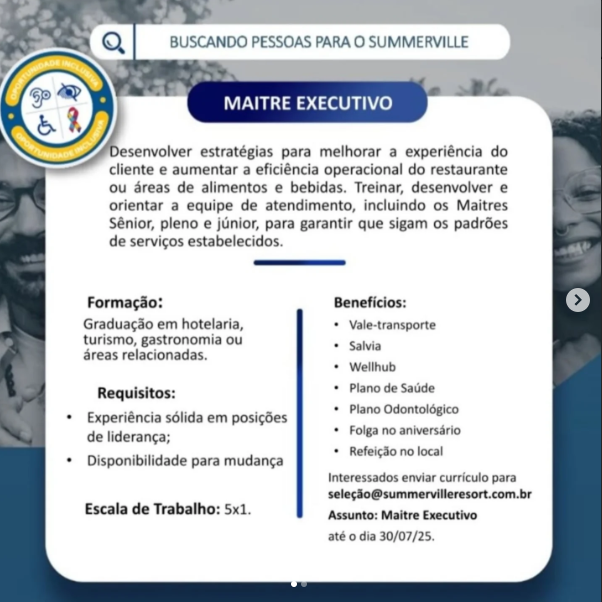 BUSCANDO PESSOAS PARA O SUMMERVILLE

OPORTUNIDADE INCLUSIVA
OPORTUNIDADE INCLUSIVA

MAITRE EXECUTIVO

Desenvolver estratégias para melhorar a experiência do cliente e aumentar a eficiência operacional do restaurante ou áreas de alimentos e bebidas. Treinar, desenvolver e orientar a equipe de atendimento, incluindo os Maitres Sênior, pleno e júnior, para garantir que sigam os padrões de serviços estabelecidos.

Formação:
Graduação em hotelaria, turismo, gastronomia ou áreas relacionadas.

Requisitos:
• Experiência sólida em posições de liderança;
• Disponibilidade para mudança

Escala de Trabalho: 5x1.

Benefícios:
• Vale-transporte
• Salvia
• Wellhub
• Plano de Saúde
• Plano Odontológico
• Folga no aniversário
• Refeição no local

Interessados enviar currículo para
seleção@summervilleresort.com.br
Assunto: Maitre Executivo
até o dia 30/07/25.